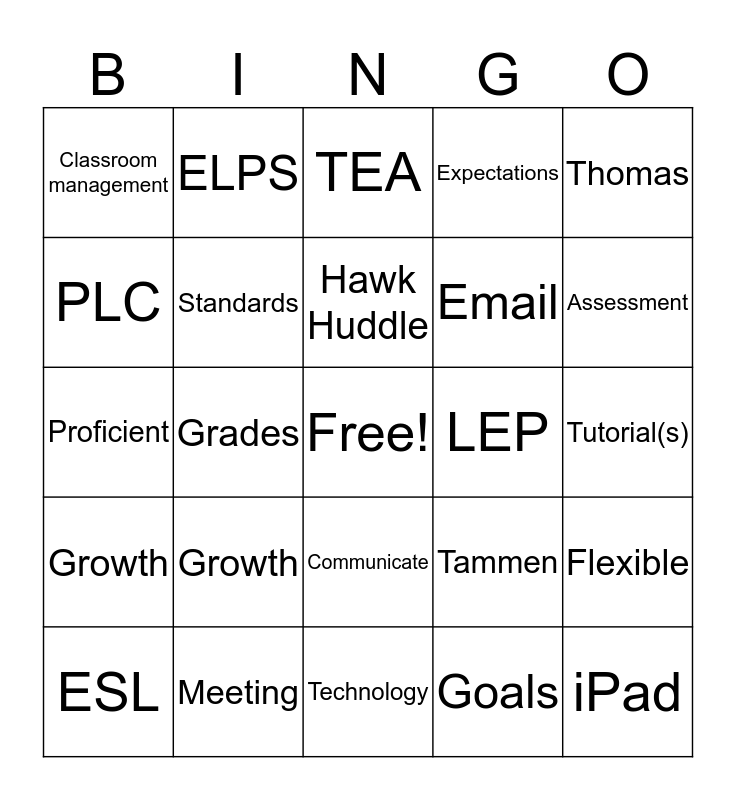 | B | I | N | G | O |
|---|---|---|---|---|
| Classroom management | ELPS | TEA | Expectations | Thomas |
| PLC | Standards | Hawk Huddle | Email | Assessment |
| Proficient | Grades | Free! | LEP | Tutorial(s) |
| Growth | Growth | Communicate | Tammen | Flexible |
| ESL | Meeting | Technology | Goals | iPad |